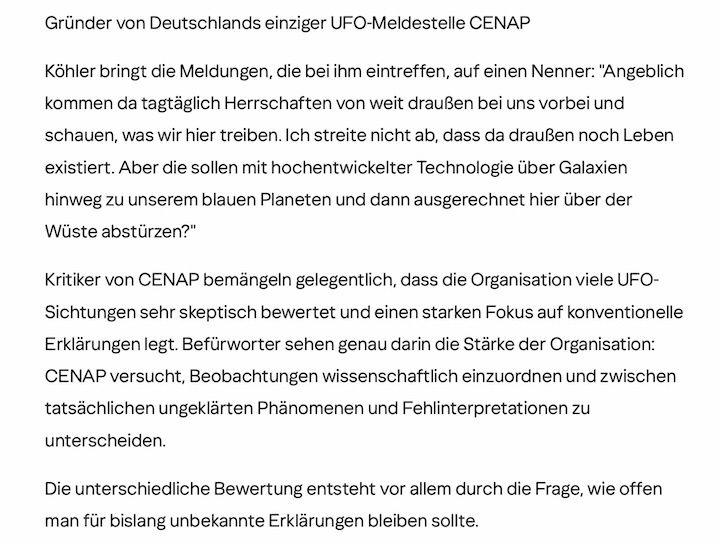 Gründer von Deutschlands einziger UFO-Meldestelle CENAP

Köhler bringt die Meldungen, die bei ihm eintreffen, auf einen Nenner: "Angeblich kommen da tagtäglich Herrschaften von weit draußen bei uns vorbei und schauen, was wir hier treiben. Ich streite nicht ab, dass da draußen noch Leben existiert. Aber die sollen mit hochentwickelter Technologie über Galaxien hinweg zu unserem blauen Planeten und dann ausgerechnet hier über der Wüste abstürzen?"

Kritiker von CENAP bemängeln gelegentlich, dass die Organisation viele UFO-Sichtungen sehr skeptisch bewertet und einen starken Fokus auf konventionelle Erklärungen legt. Befürworter sehen genau darin die Stärke der Organisation: CENAP versucht, Beobachtungen wissenschaftlich einzuordnen und zwischen tatsächlichen ungeklärten Phänomenen und Fehlinterpretationen zu unterscheiden.

Die unterschiedliche Bewertung entsteht vor allem durch die Frage, wie offen man für bislang unbekannte Erklärungen bleiben sollte.